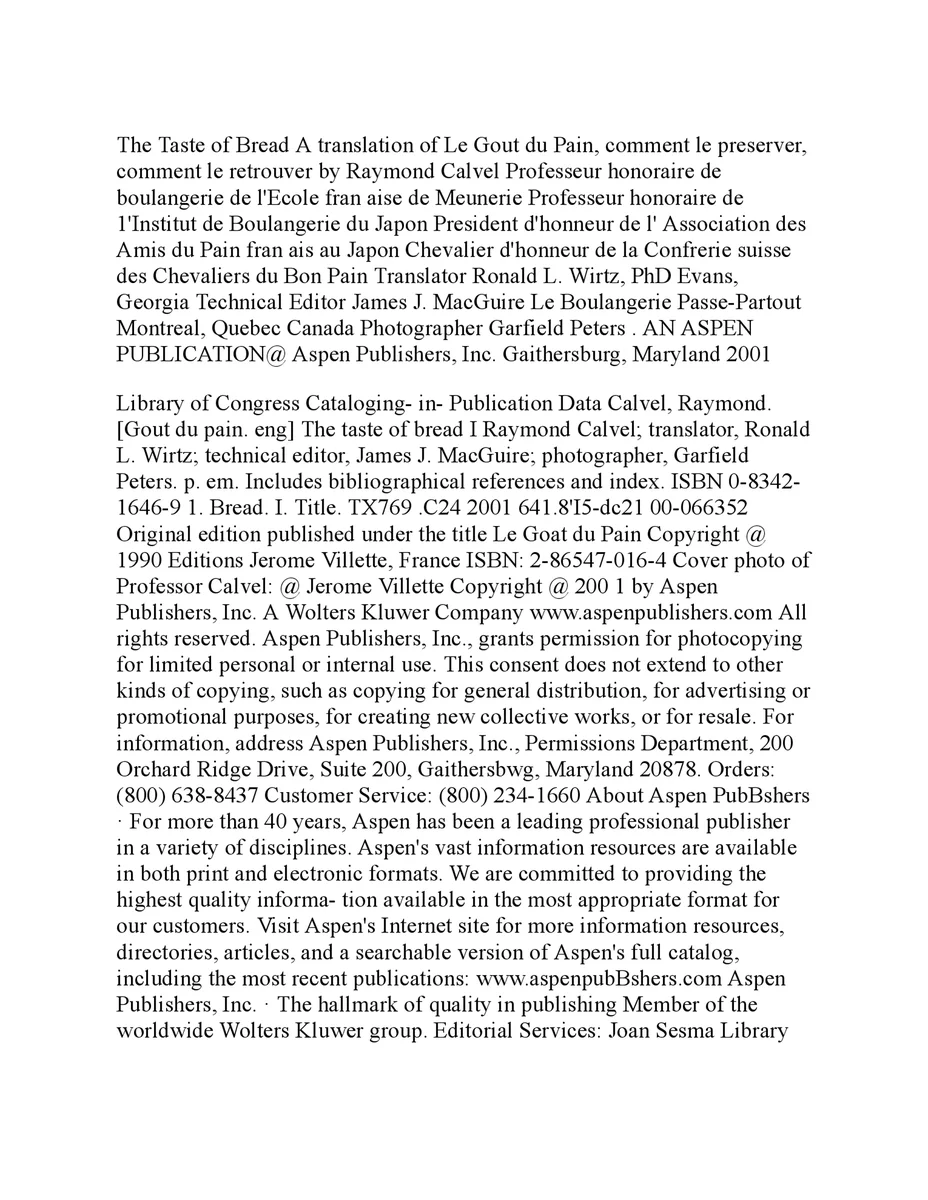 The Taste of Bread A translation of Le Gout du Pain, comment le preserver, comment le retrouver by Raymond Calvel Professeur honoraire de boulangerie de l'Ecole fran aise de Meunerie Professeur honoraire de 1'Institut de Boulangerie du Japon President d'honneur de l' Association des Amis du Pain fran ais au Japon Chevalier d'honneur de la Confrerie suisse des Chevaliers du Bon Pain Translator Ronald L. Wirtz, PhD Evans, Georgia Technical Editor James J. MacGuire Le Boulangerie Passe-Partout Montreal, Quebec Canada Photographer Garfield Peters . AN ASPEN PUBLICATION@ Aspen Publishers, Inc. Gaithersburg, Maryland 2001

Library of Congress Cataloging- in- Publication Data Calvel, Raymond. [Gout du pain. eng] The taste of bread I Raymond Calvel; translator, Ronald L. Wirtz; technical editor, James J. MacGuire; photographer, Garfield Peters. p. em. Includes bibliographical references and index. ISBN 0-8342-1646-9 1. Bread. I. Title. TX769 .C24 2001 641.8'I5-dc21 00-066352 Original edition published under the title Le Goat du Pain Copyright @ 1990 Editions Jerome Villette, France ISBN: 2-86547-016-4 Cover photo of Professor Calvel: @ Jerome Villette Copyright @ 200 1 by Aspen Publishers, Inc. A Wolters Kluwer Company www.aspenpublishers.com All rights reserved. Aspen Publishers, Inc., grants permission for photocopying for limited personal or internal use. This consent does not extend to other kinds of copying, such as copying for general distribution, for advertising or promotional purposes, for creating new collective works, or for resale. For information, address Aspen Publishers, Inc., Permissions Department, 200 Orchard Ridge Drive, Suite 200, Gaithersbwg, Maryland 20878. Orders: (800) 638-8437 Customer Service: (800) 234-1660 About Aspen PubBshers · For more than 40 years, Aspen has been a leading professional publisher in a variety of disciplines. Aspen's vast information resources are available in both print and electronic formats. We are committed to providing the highest quality informa- tion available in the most appropriate format for our customers. Visit Aspen's Internet site for more information resources, directories, articles, and a searchable version of Aspen's full catalog, including the most recent publications: www.aspenpubBshers.com Aspen Publishers, Inc. · The hallmark of quality in publishing Member of the worldwide Wolters Kluwer group. Editorial Services: Joan Sesma Library